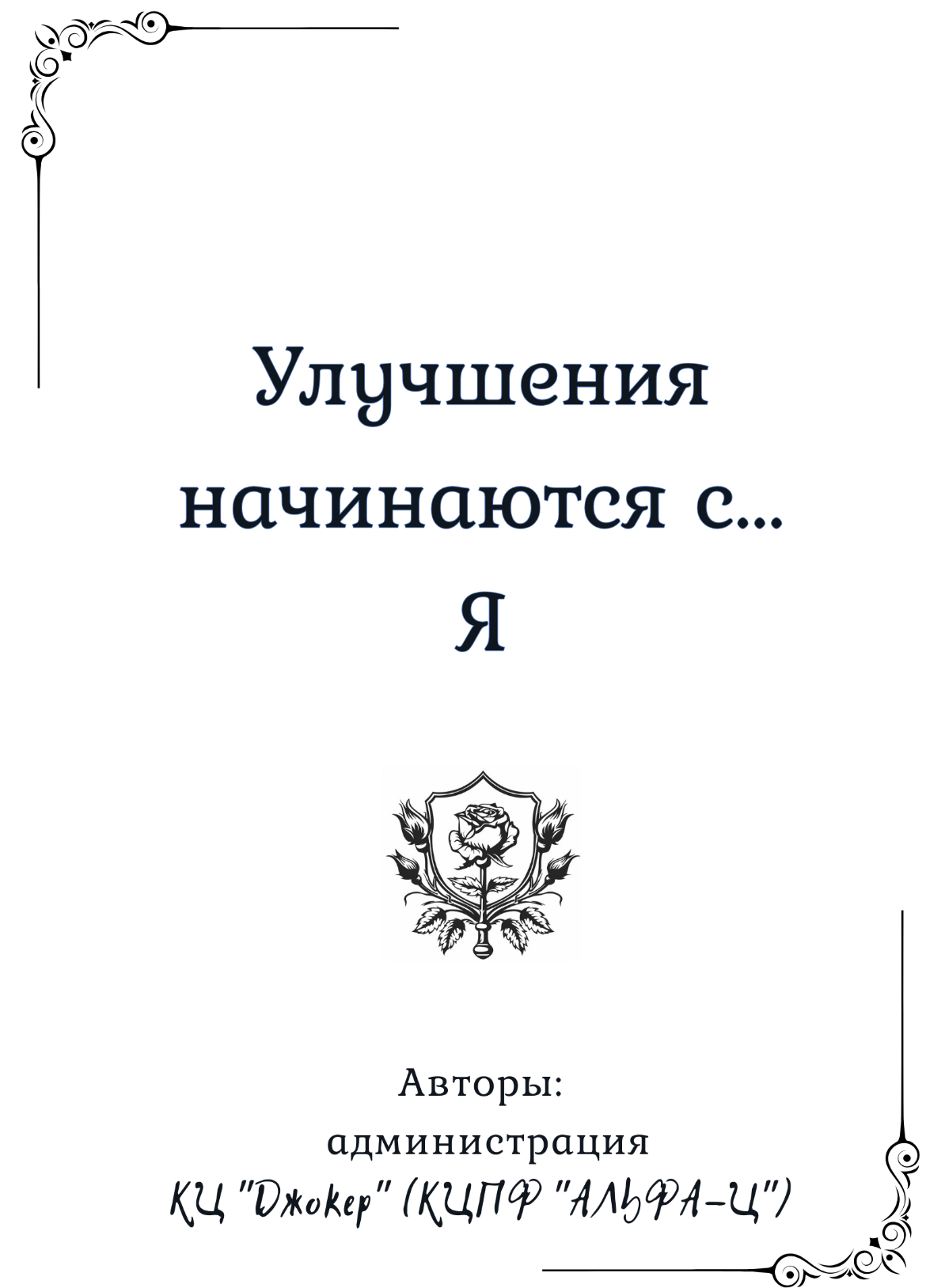 Улучшения начинаются с...
Я

Авторы:
администрация
КЦ "Джокер" (КЦПФ "АЛЬФА-Ц")